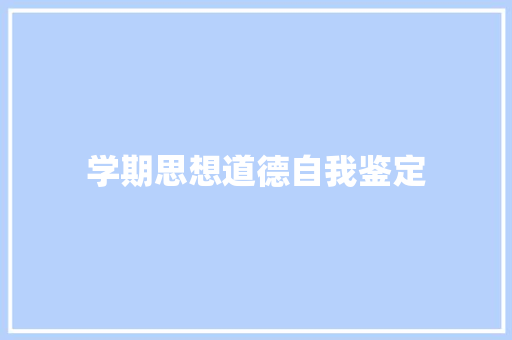 学期思想道德自我鉴定